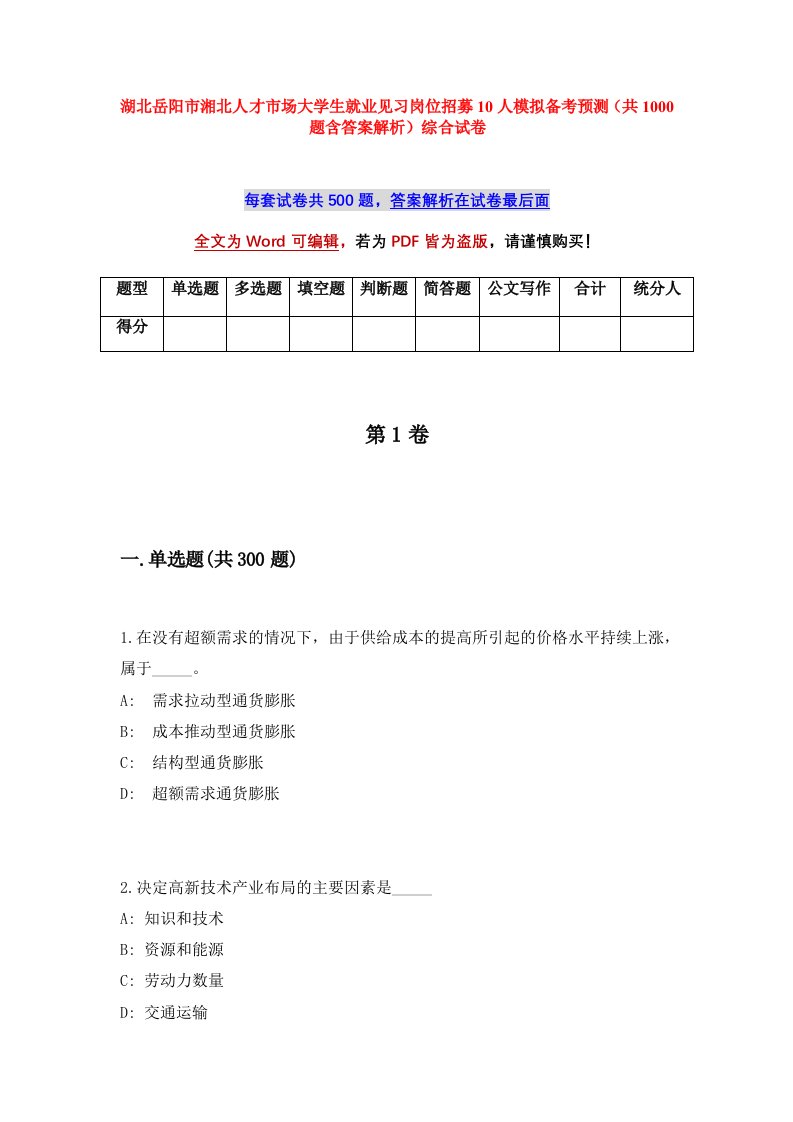 湖北岳阳市湘北人才市场大学生就业见习岗位招募10人模拟备考预测（共1000题含答案解析）综合试卷

每套试卷共500题，答案解析在试卷最后面

全文为Word可编辑，若为PDF皆为盗版，请谨慎购买！

| 题型 | 单选题 | 多选题 | 填空题 | 判断题 | 简答题 | 公文写作 | 合计 | 统分人 |
|---|---|---|---|---|---|---|---|---|
| 得分 | | | | | | | | |

第1卷

一.单选题(共300题)

1.在没有超额需求的情况下，由于供给成本的提高所引起的价格水平持续上涨，属于_____。
A:　需求拉动型通货膨胀
B:　成本推动型通货膨胀
C:　结构型通货膨胀
D:　超额需求通货膨胀

2.决定高新技术产业布局的主要因素是_____
A: 知识和技术
B: 资源和能源
C: 劳动力数量
D: 交通运输